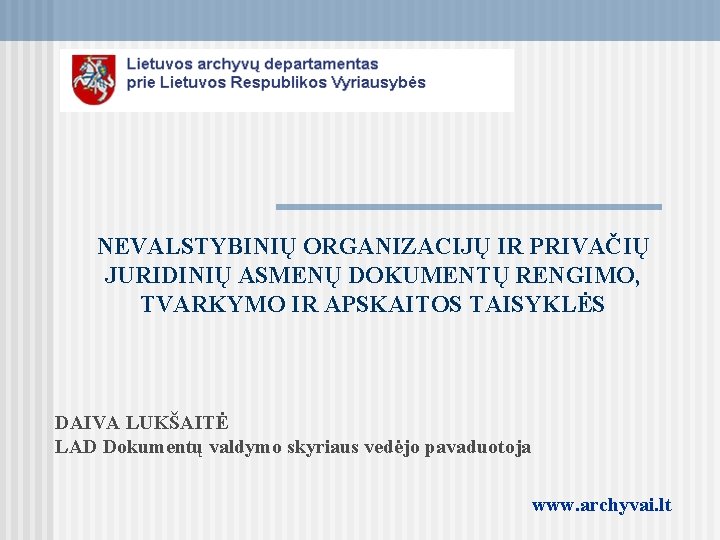 Lietuvos archyvų departamentas
prie Lietuvos Respublikos Vyriausybės

NEVALSTYBINIŲ ORGANIZACIJŲ IR PRIVAČIŲ JURIDINIŲ ASMENŲ DOKUMENTŲ RENGIMO, TVARKYMO IR APSKAITOS TAISYKLĖS

DAIVA LUKŠAITĖ
LAD Dokumentų valdymo skyriaus vedėjo pavaduotoja

www.archyvai.lt